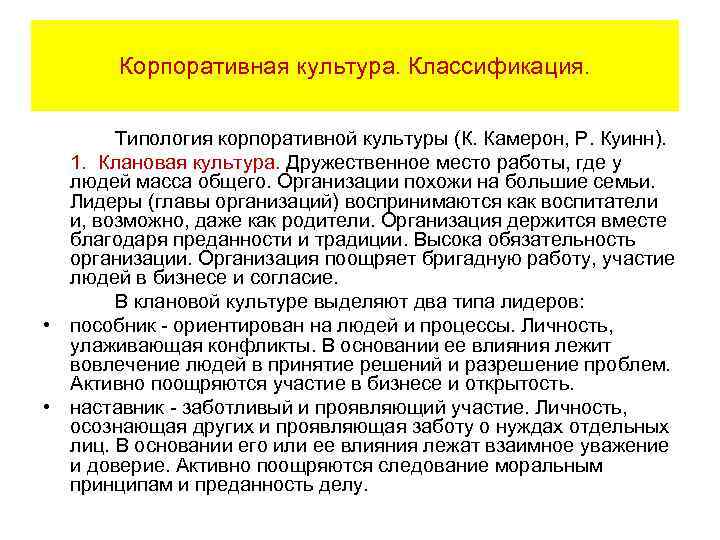 Корпоративная культура. Классификация.

Типология корпоративной культуры (К. Камерон, Р. Куинн).

1. Клановая культура. Дружественное место работы, где у людей масса общего. Организации похожи на большие семьи. Лидеры (главы организаций) воспринимаются как воспитатели и, возможно, даже как родители. Организация держится вместе благодаря преданности и традиции. Высока обязательность организации. Организация поощряет бригадную работу, участие людей в бизнесе и согласие.

В клановой культуре выделяют два типа лидеров:

• пособник - ориентирован на людей и процессы. Личность, улаживающая конфликты. В основании ее влияния лежит вовлечение людей в принятие решений и разрешение проблем. Активно поощряются участие в бизнесе и открытость.

• наставник - заботливый и проявляющий участие. Личность, осознающая других и проявляющая заботу о нуждах отдельных лиц. В основании его или ее влияния лежат взаимное уважение и доверие. Активно поощряются следование моральным принципам и преданность делу.